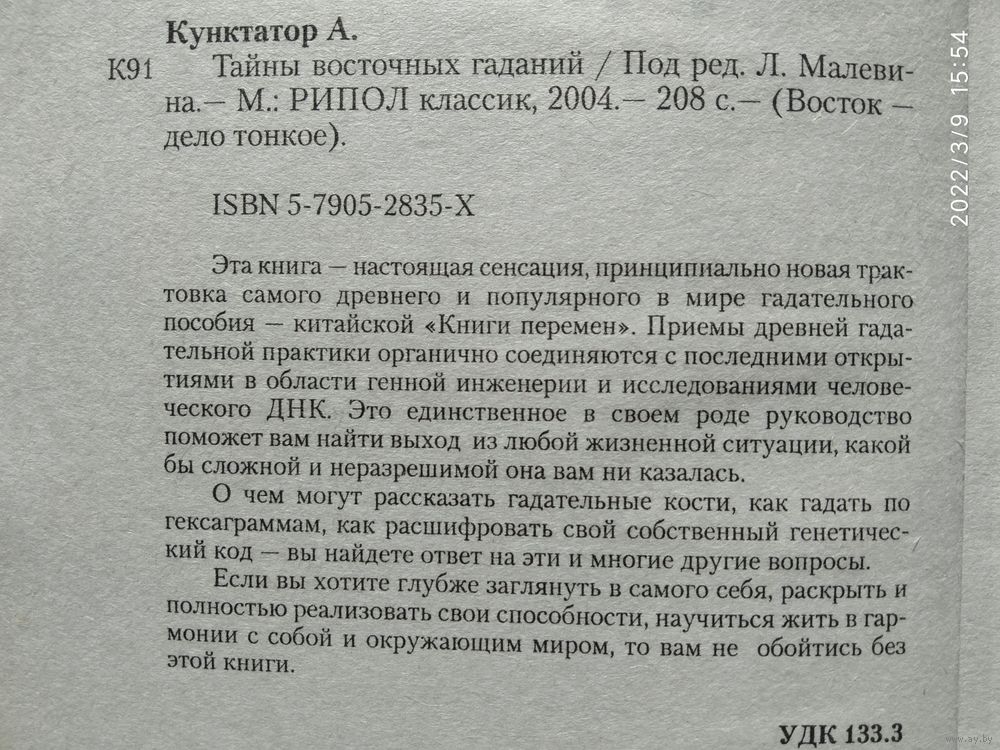 Кунктатор А.

К91 Тайны восточных гаданий / Под ред. Л. Малевина.— М.: РИПОЛ классик, 2004.— 208 с.— (Восток — дело тонкое).

ISBN 5-7905-2835-X

Эта книга — настоящая сенсация, принципиально новая трактовка самого древнего и популярного в мире гадательного пособия — китайской «Книги перемен». Приемы древней гадательной практики органично соединяются с последними открытиями в области генной инженерии и исследованиями человеческого ДНК. Это единственное в своем роде руководство поможет вам найти выход из любой жизненной ситуации, какой бы сложной и неразрешимой она вам ни казалась.

О чем могут рассказать гадательные кости, как гадать по гексаграммам, как расшифровать свой собственный генетический код — вы найдете ответ на эти и многие другие вопросы.

Если вы хотите глубже заглянуть в самого себя, раскрыть и полностью реализовать свои способности, научиться жить в гармонии с собой и окружающим миром, то вам не обойтись без этой книги.

УДК 133.3

2022/3/9 15:54